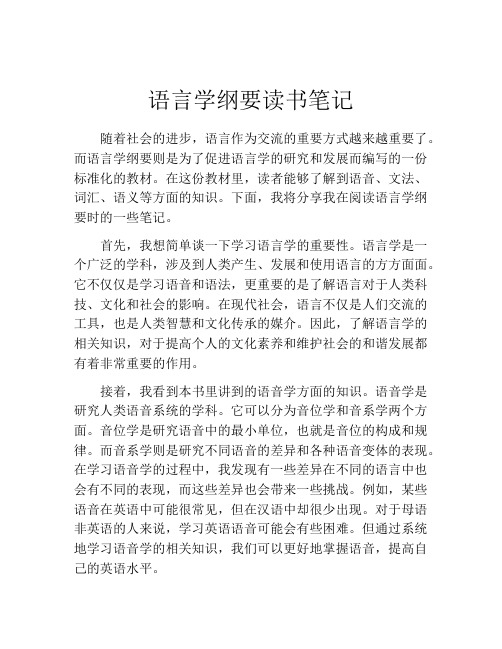 语言学纲要读书笔记

随着社会的进步，语言作为交流的重要方式越来越重要了。而语言学纲要则是为了促进语言学的研究和发展而编写的一份标准化的教材。在这份教材里，读者能够了解到语音、文法、词汇、语义等方面的知识。下面，我将分享我在阅读语言学纲要时的一些笔记。

首先，我想简单谈一下学习语言学的重要性。语言学是一个广泛的学科，涉及到人类产生、发展和使用语言的方方面面。它不仅仅是学习语音和语法，更重要的是了解语言对于人类科技、文化和社会的影响。在现代社会，语言不仅是人们交流的工具，也是人类智慧和文化传承的媒介。因此，了解语言学的相关知识，对于提高个人的文化素养和维护社会的和谐发展都有着非常重要的作用。

接着，我看到本书里讲到的语音学方面的知识。语音学是研究人类语音系统的学科。它可以分为音位学和音系学两个方面。音位学是研究语音中的最小单位，也就是音位的构成和规律。而音系学则是研究不同语音的差异和各种语音变体的表现。在学习语音学的过程中，我发现有一些差异在不同的语言中也会有不同的表现，而这些差异也会带来一些挑战。例如，某些语音在英语中可能很常见，但在汉语中却很少出现。对于母语非英语的人来说，学习英语语音可能会有些困难。但通过系统地学习语音学的相关知识，我们可以更好地掌握语音，提高自己的英语水平。